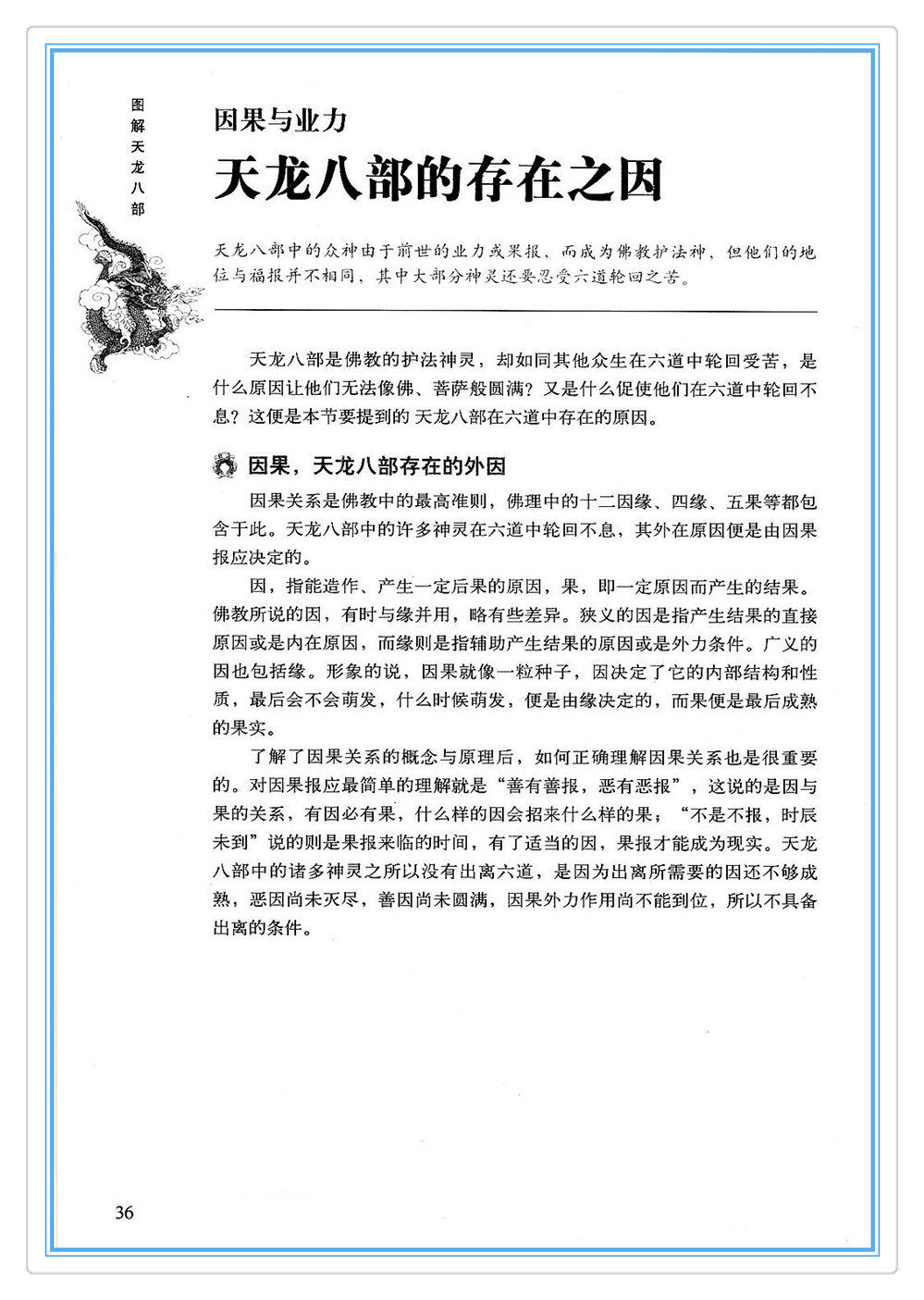 图解天龙八部

因果与业力
天龙八部的存在之因

天龙八部中的众神由于前世的业力或果报，而成为佛教护法神，但他们的地位与福报并不相同，其中大部分神灵还要忍受六道轮回之苦。

天龙八部是佛教的护法神灵，却如同其他众生在六道中轮回受苦，是什么原因让他们无法像佛、菩萨般圆满？又是什么促使他们在六道中轮回不息？这便是本节要提到的 天龙八部在六道中存在的原因。

因果，天龙八部存在的外因

因果关系是佛教中的最高准则，佛理中的十二因缘、四缘、五果等都包含于此。天龙八部中的许多神灵在六道中轮回不息，其外在原因便是由因果报应决定的。

因，指能造作、产生一定后果的原因，果，即一定原因而产生的结果。佛教所说的因，有时与缘并用，略有些差异。狭义的因是指产生结果的直接原因或是内在原因，而缘则是指辅助产生结果的原因或是外力条件。广义的因也包括缘。形象的说，因果就像一粒种子，因决定了它的内部结构和性质，最后会不会萌发，什么时候萌发，便是由缘决定的，而果便是最后成熟的果实。

了解了因果关系的概念与原理后，如何正确理解因果关系也是很重要的。对因果报应最简单的理解就是“善有善报，恶有恶报”，这说的是因与果的关系，有因必有果，什么样的因会招来什么样的果；“不是不报，时辰未到”说的则是果报来临的时间，有了适当的因，果报才能成为现实。天龙八部中的诸多神灵之所以没有出离六道，是因为出离所需要的因还不够成熟，恶因尚未灭尽，善因尚未圆满，因果外力作用尚不能到位，所以不具备出离的条件。

36